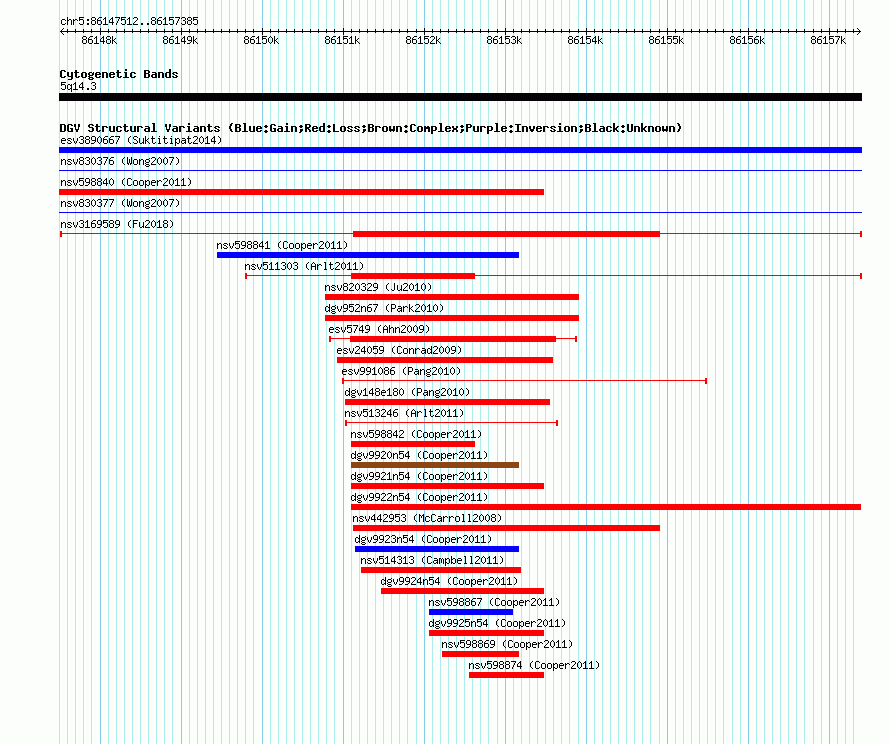 chr5:86147512..86157385

86148k 86149k 86150k 86151k 86152k 86153k 86154k 86155k 86156k 86157k

Cytogenetic Bands
5q14.3

DGV Structural Variants (Blue:Gain;Red:Loss;Brown:Complex;Purple:Inversion;Black:Unknown)
esv3890667 (Suktitipat2014)
nsv830376 (Wong2007)
nsv598840 (Cooper2011)
nsv830377 (Wong2007)
nsv3169589 (Fu2018)
nsv598841 (Cooper2011)
nsv511303 (Arlt2011)
nsv820329 (Ju2010)
dgv952n67 (Park2010)
esv5749 (Ahn2009)
esv24059 (Conrad2009)
esv991086 (Pang2010)
dgv148e180 (Pang2010)
nsv513246 (Arlt2011)
nsv598842 (Cooper2011)
dgv9920n54 (Cooper2011)
dgv9921n54 (Cooper2011)
dgv9922n54 (Cooper2011)
nsv442953 (McCarroll2008)
dgv9923n54 (Cooper2011)
nsv514313 (Campbell2011)
dgv9924n54 (Cooper2011)
nsv598867 (Cooper2011)
dgv9925n54 (Cooper2011)
nsv598869 (Cooper2011)
nsv598874 (Cooper2011)